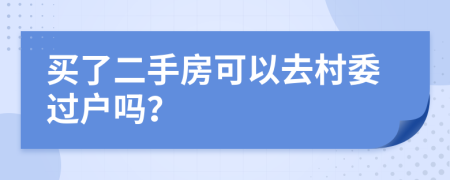 买了二手房可以去村委过户吗?